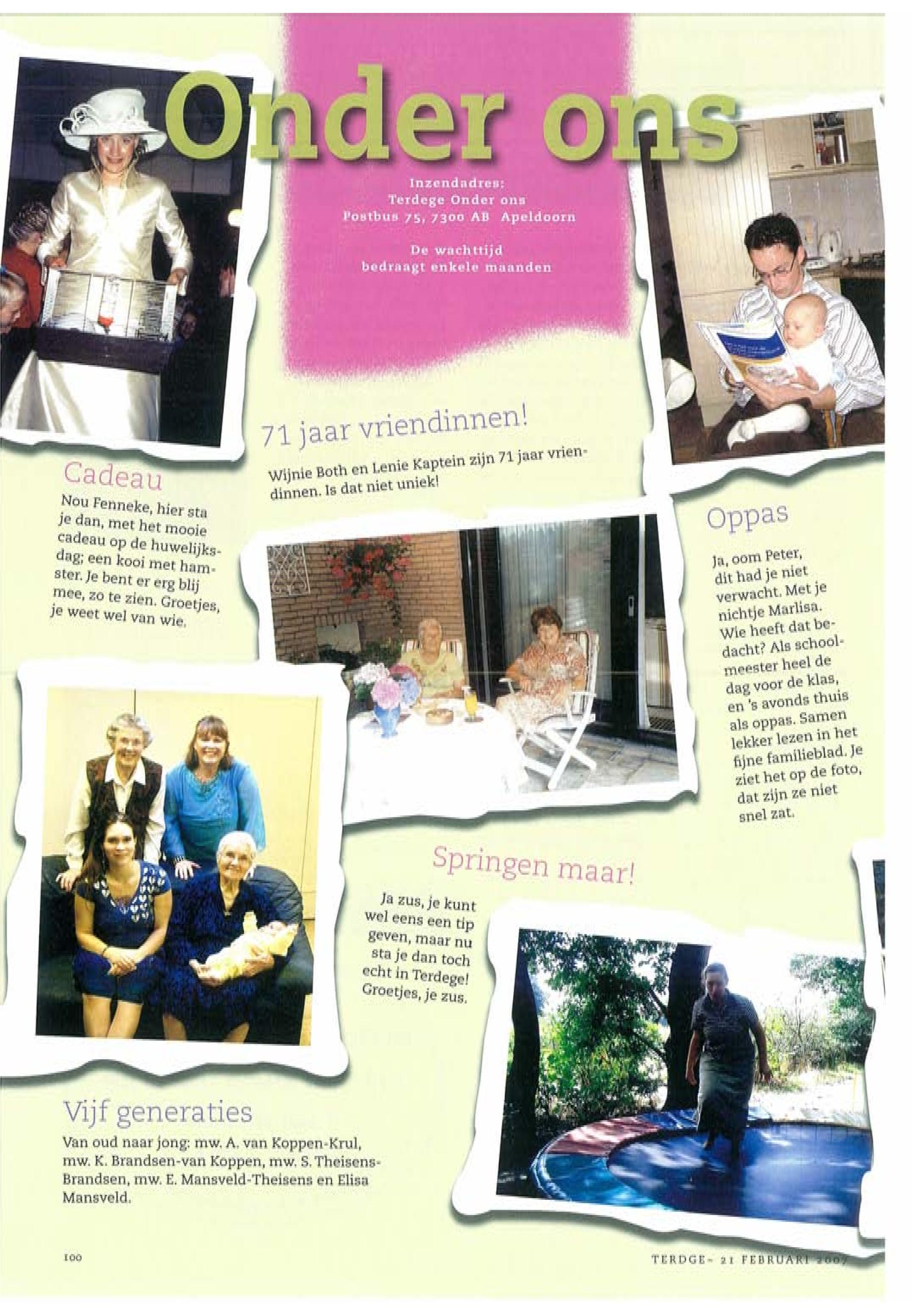 Onder ons

Inzendadres:
Terdege Onder ons
Postbus 75, 7300 AB Apeldoorn

De wachttijd
bedraagt enkele maanden

Cadeau

Nou Fenneke, hier sta je dan, met het mooie cadeau op de huwelijksdag; een kooi met hamster. Je bent er erg blij mee, zo te zien. Groetjes, je weet wel van wie.

71 jaar vriendinnen!

Wijnie Both en Lenie Kaptein zijn 71 jaar vriendinnen. Is dat niet uniek!

Oppas

Ja, oom Peter, dit had je niet verwacht. Met je nichtje Marlisa. Wie heeft dat bedacht? Als schoolmeester heel de dag voor de klas, en 's avonds thuis als oppas. Samen lekker lezen in het fijne familieblad. Je ziet het op de foto, dat zijn ze niet snel zat.

Springen maar!

Ja zus, je kunt wel eens een tip geven, maar nu sta je dan toch echt in Terdege! Groetjes, je zus.

Vijf generaties

Van oud naar jong: mw. A. van Koppen-Krul, mw. K. Brandsen-van Koppen, mw. S. Theisens-Brandsen, mw. E. Mansveld-Theisens en Elisa Mansveld.

100

TERDGE- 21 FEBRUARI 2007